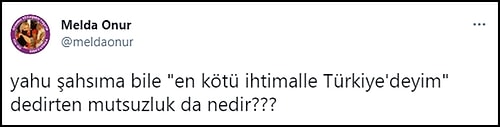 Melda Onur
@meldaonur

yahu şahsıma bile "en kötü ihtimalle Türkiye'deyim" dedirten mutsuzluk da nedir???